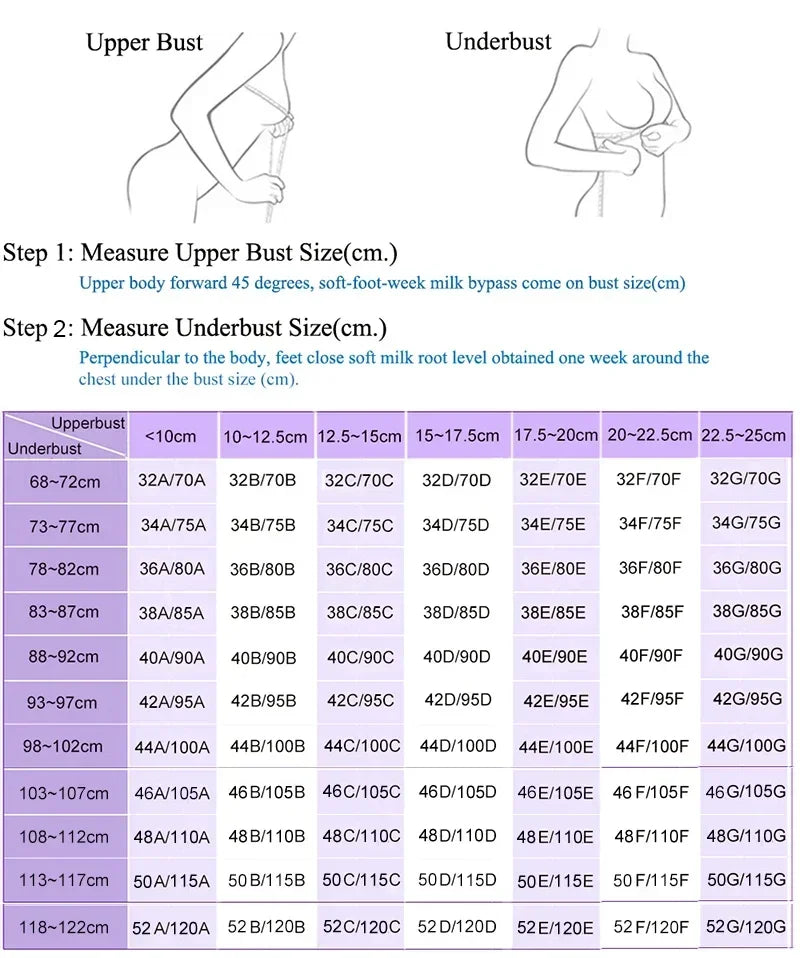 Upper Bust

Underbust

Step 1: Measure Upper Bust Size(cm.)

Upper body forward 45 degrees, soft-foot-week milk bypass come on bust size(cm)

Step 2: Measure Underbust Size(cm.)

Perpendicular to the body, feet close soft milk root level obtained one week around the chest under the bust size (cm).

| Upperbust / Underbust | <10cm | 10~12.5cm | 12.5~15cm | 15~17.5cm | 17.5~20cm | 20~22.5cm | 22.5~25cm |
|---|---|---|---|---|---|---|---|
| 68~72cm | 32A/70A | 32B/70B | 32C/70C | 32D/70D | 32E/70E | 32F/70F | 32G/70G |
| 73~77cm | 34A/75A | 34B/75B | 34C/75C | 34D/75D | 34E/75E | 34F/75F | 34G/75G |
| 78~82cm | 36A/80A | 36B/80B | 36C/80C | 36D/80D | 36E/80E | 36F/80F | 36G/80G |
| 83~87cm | 38A/85A | 38B/85B | 38C/85C | 38D/85D | 38E/85E | 38F/85F | 38G/85G |
| 88~92cm | 40A/90A | 40B/90B | 40C/90C | 40D/90D | 40E/90E | 40F/90F | 40G/90G |
| 93~97cm | 42A/95A | 42B/95B | 42C/95C | 42D/95D | 42E/95E | 42F/95F | 42G/95G |
| 98~102cm | 44A/100A | 44B/100B | 44C/100C | 44D/100D | 44E/100E | 44F/100F | 44G/100G |
| 103~107cm | 46A/105A | 46B/105B | 46C/105C | 46D/105D | 46E/105E | 46F/105F | 46G/105G |
| 108~112cm | 48A/110A | 48B/110B | 48C/110C | 48D/110D | 48E/110E | 48F/110F | 48G/110G |
| 113~117cm | 50A/115A | 50B/115B | 50C/115C | 50D/115D | 50E/115E | 50F/115F | 50G/115G |
| 118~122cm | 52A/120A | 52B/120B | 52C/120C | 52D/120D | 52E/120E | 52F/120F | 52G/120G |